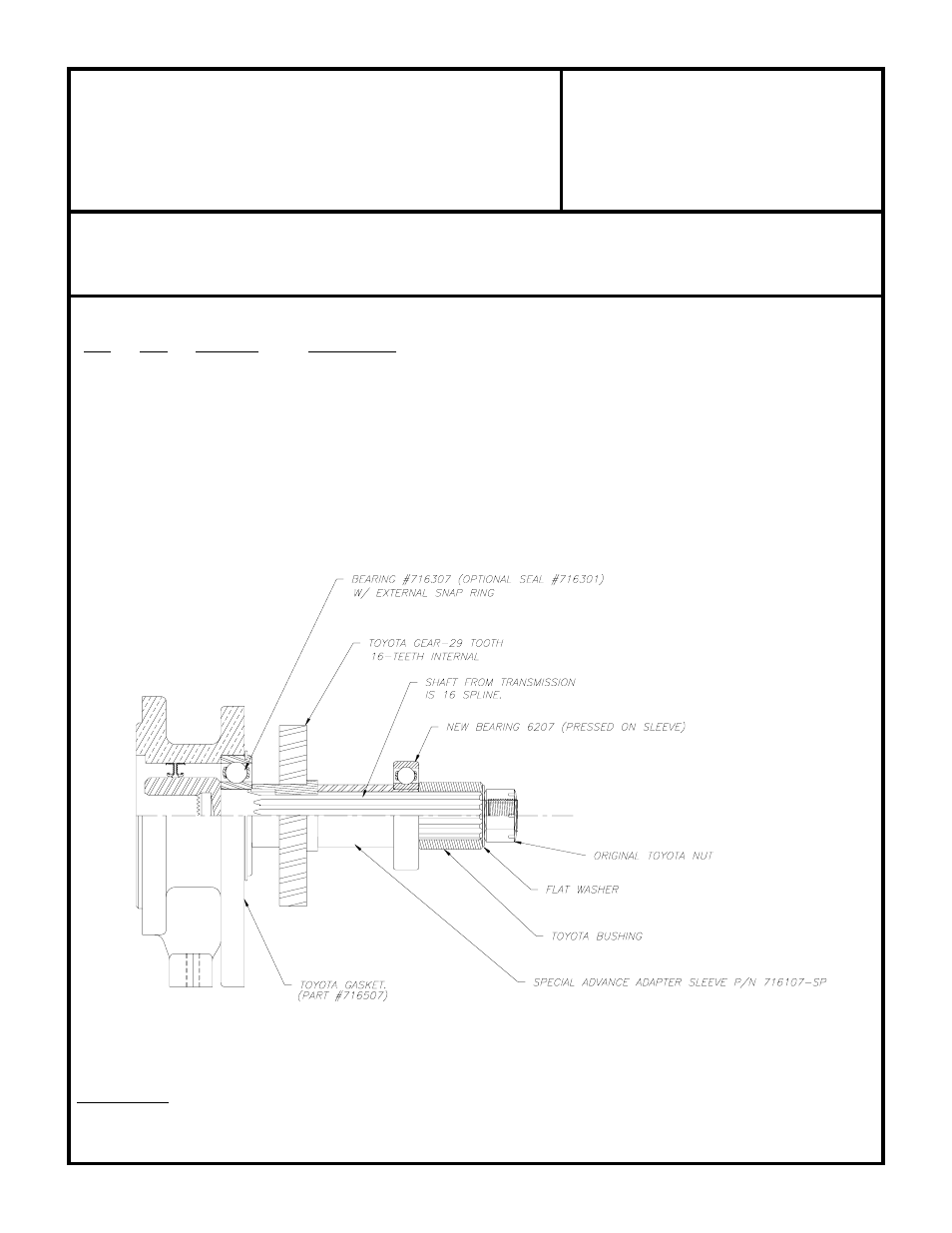 BEARING #716307 (OPTIONAL SEAL #716301) W/ EXTERNAL SNAP RING

TOYOTA GEAR-29 TOOTH 16-TEETH INTERNAL

SHAFT FROM TRANSMISSION IS 16 SPLINE.

NEW BEARING 6207 (PRESSED ON SLEEVE)

ORIGINAL TOYOTA NUT

FLAT WASHER

TOYOTA BUSHING

SPECIAL ADVANCE ADAPTER SLEEVE P/N 716107-SP

TOYOTA GASKET. (PART #716507)